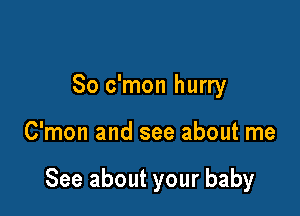 So c'mon hurry
C'mon and see about me
See about your baby